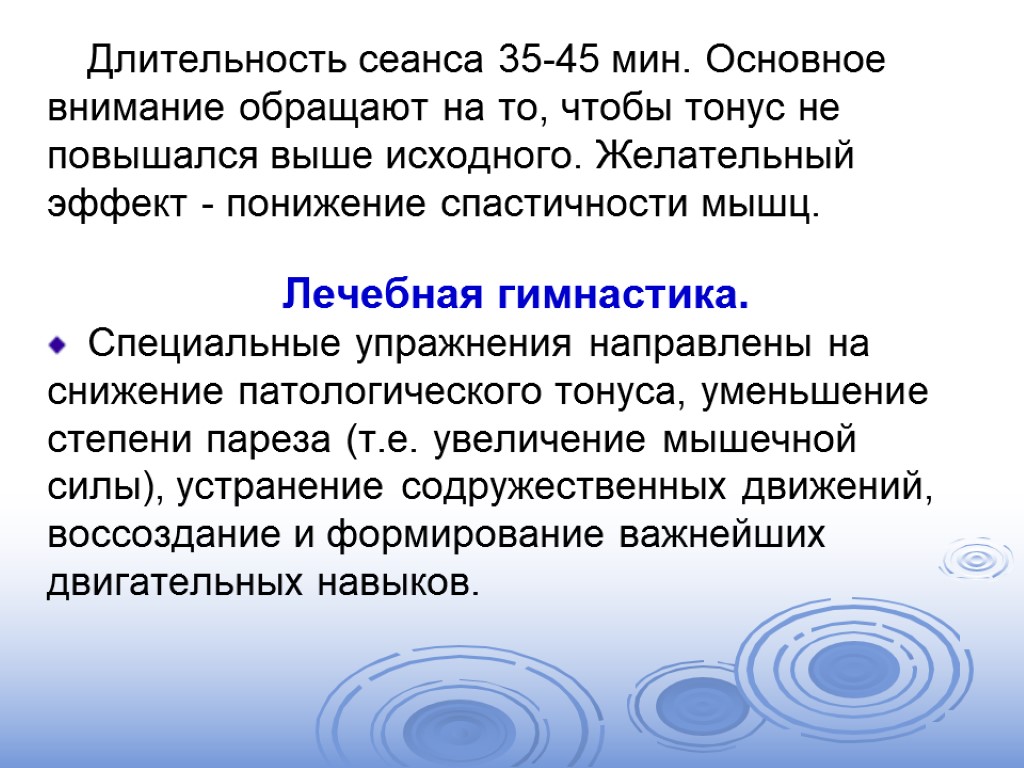 Длительность сеанса 35-45 мин. Основное внимание обращают на то, чтобы тонус не повышался выше исходного. Желательный эффект - понижение спастичности мышц.

Лечебная гимнастика.

• Специальные упражнения направлены на снижение патологического тонуса, уменьшение степени пареза (т.е. увеличение мышечной силы), устранение содружественных движений, воссоздание и формирование важнейших двигательных навыков.